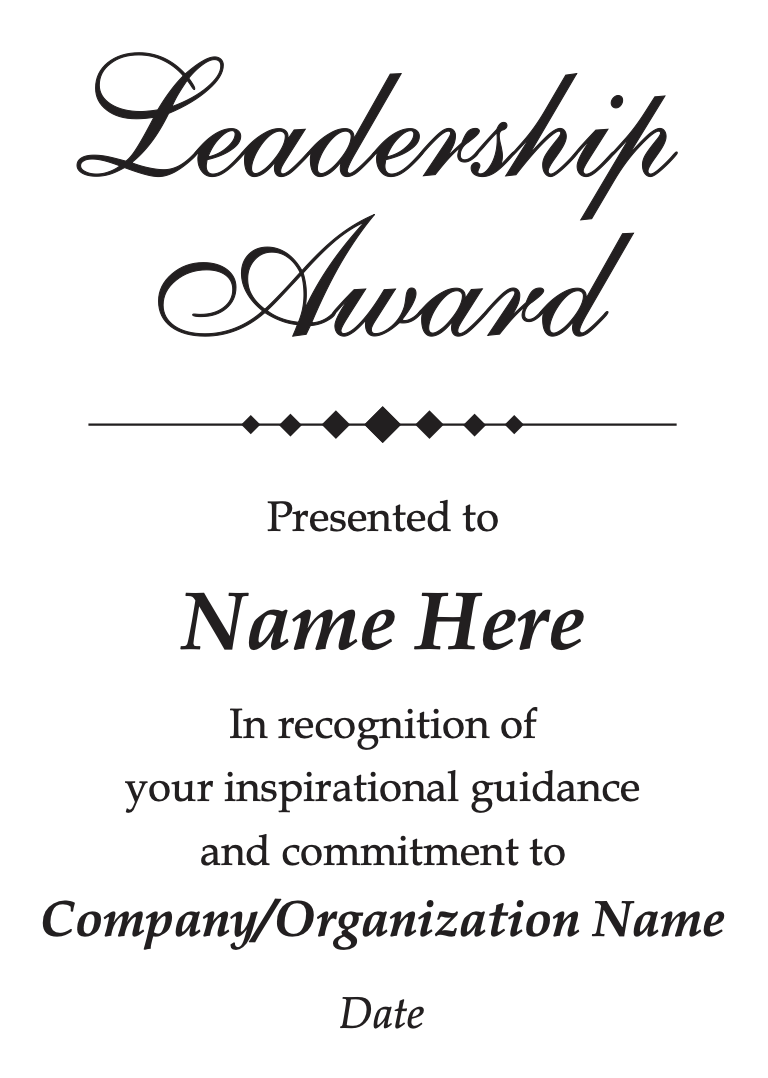 Leadership Award

Presented to

Name Here

In recognition of your inspirational guidance and commitment to

Company/Organization Name

Date